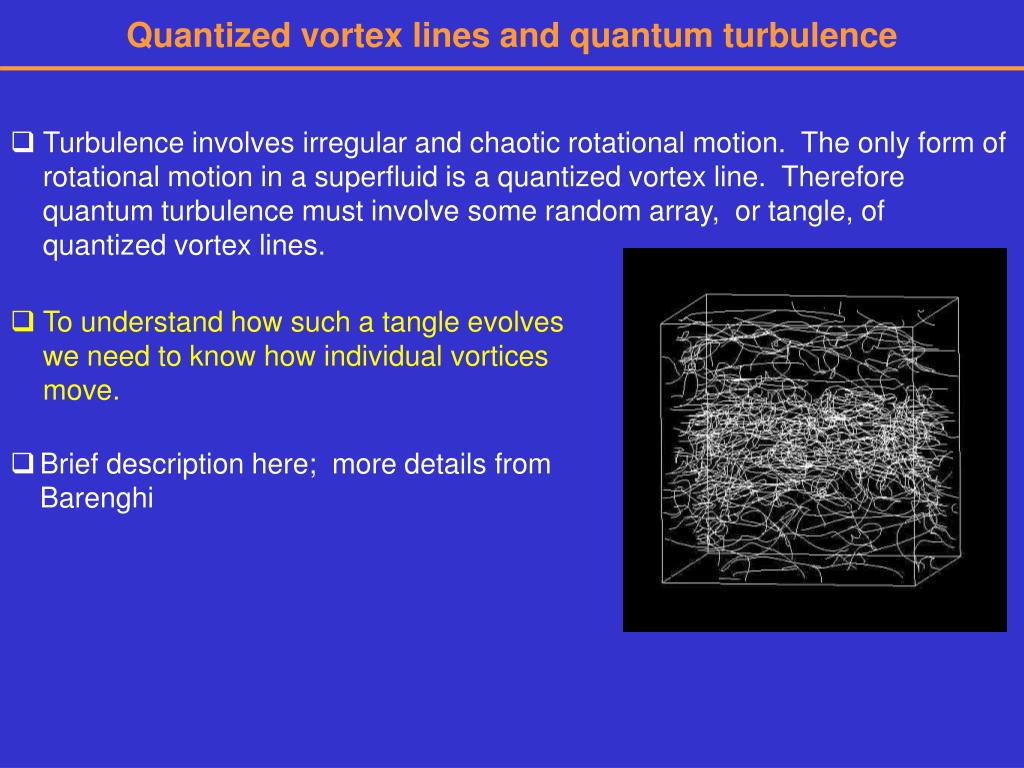 Quantized vortex lines and quantum turbulence

❑ Turbulence involves irregular and chaotic rotational motion. The only form of rotational motion in a superfluid is a quantized vortex line. Therefore quantum turbulence must involve some random array, or tangle, of quantized vortex lines.

❑ To understand how such a tangle evolves we need to know how individual vortices move.

❑ Brief description here; more details from Barenghi